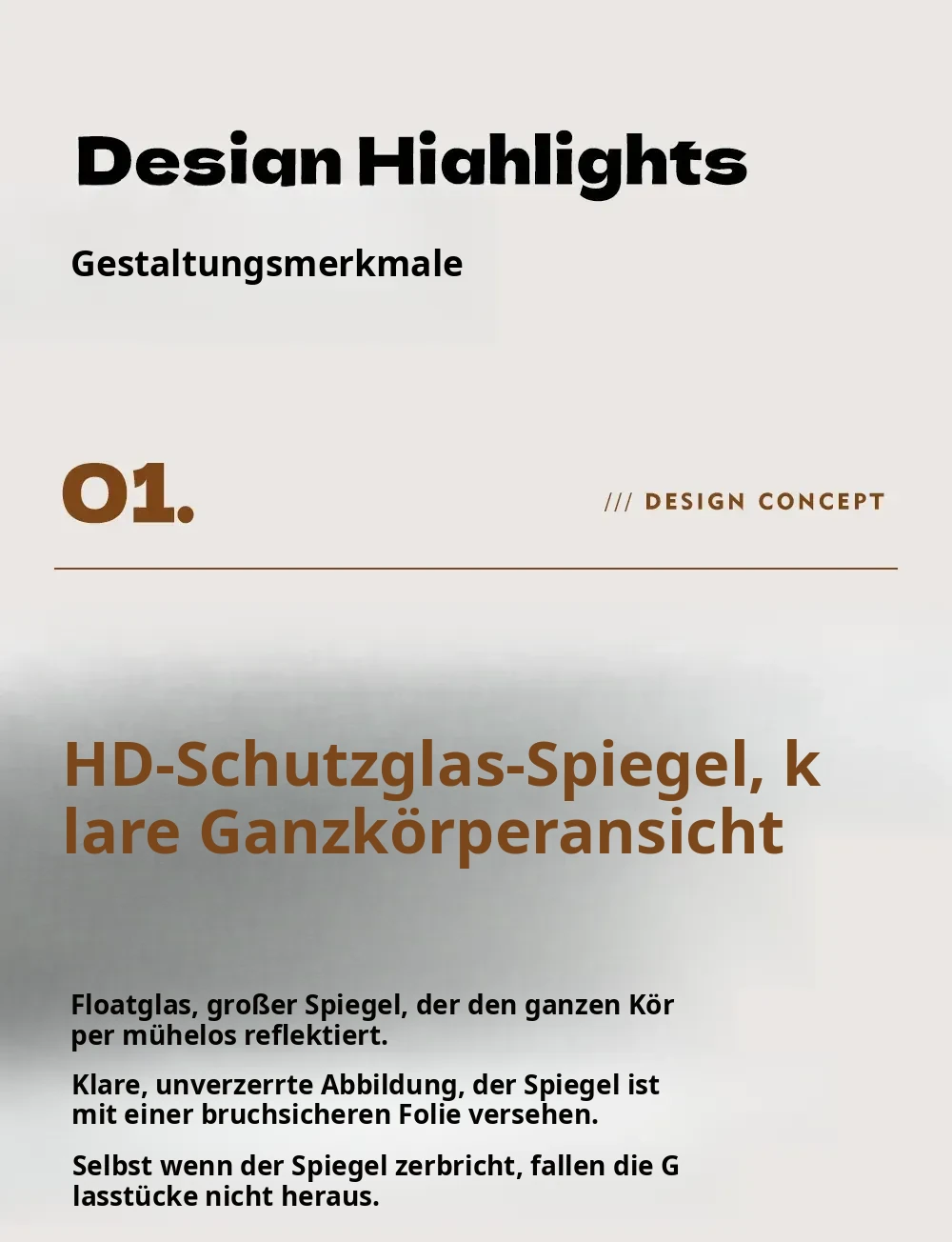 Design Highlights

Gestaltungsmerkmale

01.

/// DESIGN CONCEPT

HD-Schutzglas-Spiegel, k lare Ganzkörperansicht

Floatglas, großer Spiegel, der den ganzen Kör per mühelos reflektiert.

Klare, unverzerrte Abbildung, der Spiegel ist mit einer bruchsicheren Folie versehen.

Selbst wenn der Spiegel zerbricht, fallen die G lasstücke nicht heraus.